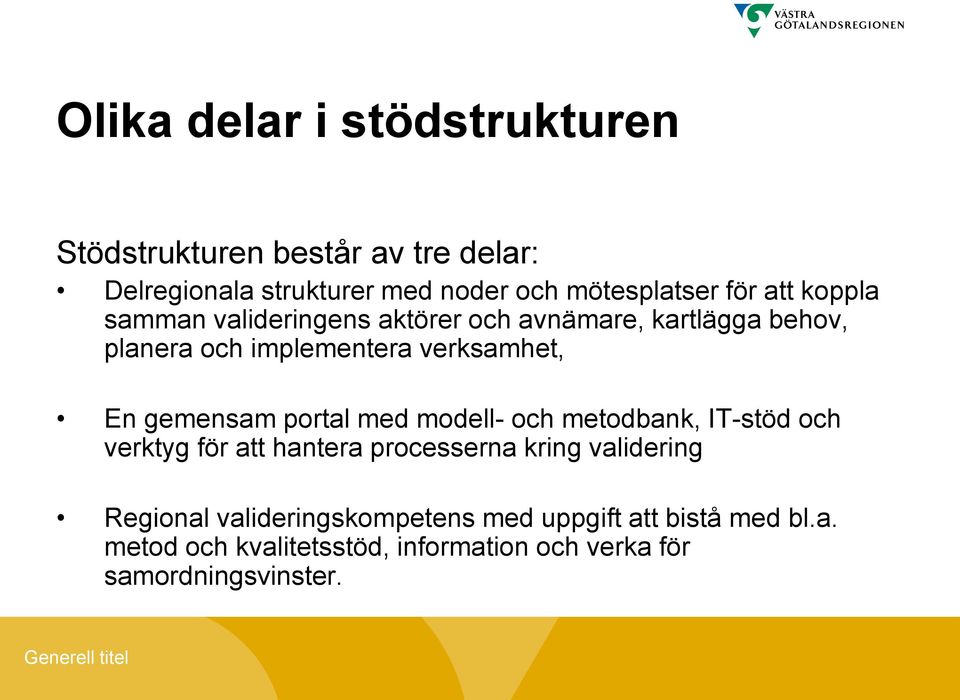 VÄSTRA GÖTALANDSREGIONEN

Olika delar i stödstrukturen

Stödstrukturen består av tre delar:

• Delregionala strukturer med noder och mötesplatser för att koppla samman valideringens aktörer och avnämare, kartlägga behov, planera och implementera verksamhet,

• En gemensam portal med modell- och metodbank, IT-stöd och verktyg för att hantera processerna kring validering

• Regional valideringskompetens med uppgift att bistå med bl.a. metod och kvalitetsstöd, information och verka för samordningsvinster.

Generell titel